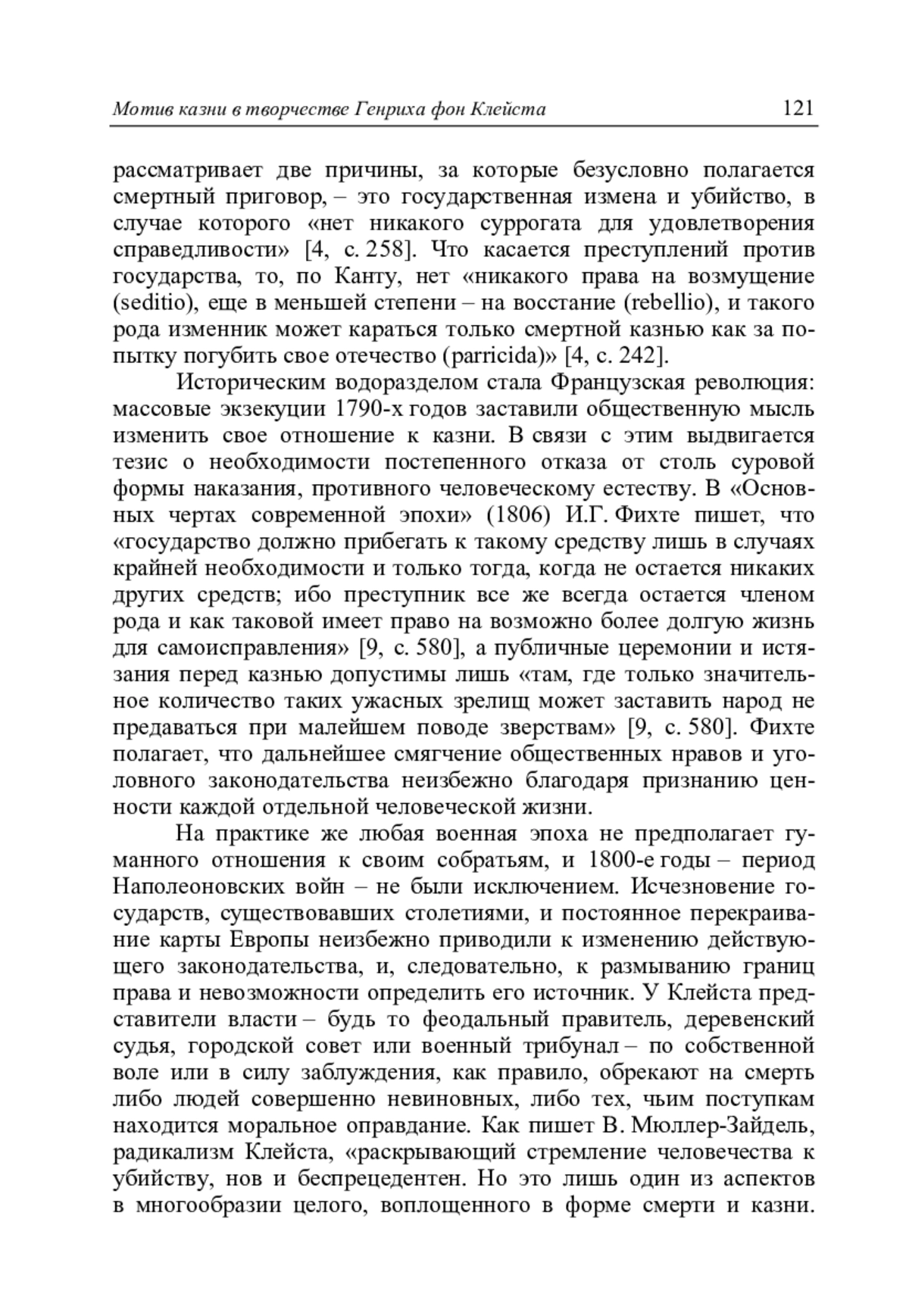 Мотив казни в творчестве Генриха фон Клейста 121

рассматривает две причины, за которые безусловно полагается смертный приговор, – это государственная измена и убийство, в случае которого «нет никакого суррогата для удовлетворения справедливости» [4, с. 258]. Что касается преступлений против государства, то, по Канту, нет «никакого права на возмущение (seditio), еще в меньшей степени – на восстание (rebellio), и такого рода изменник может караться только смертной казнью как за попытку погубить свое отечество (parricida)» [4, с. 242].

Историческим водоразделом стала Французская революция: массовые экзекуции 1790-х годов заставили общественную мысль изменить свое отношение к казни. В связи с этим выдвигается тезис о необходимости постепенного отказа от столь суровой формы наказания, противного человеческому естеству. В «Основных чертах современной эпохи» (1806) И.Г. Фихте пишет, что «государство должно прибегать к такому средству лишь в случаях крайней необходимости и только тогда, когда не остается никаких других средств; ибо преступник все же всегда остается членом рода и как таковой имеет право на возможно более долгую жизнь для самоисправления» [9, с. 580], а публичные церемонии и истязания перед казнью допустимы лишь «там, где только значительное количество таких ужасных зрелищ может заставить народ не предаваться при малейшем поводе зверствам» [9, с. 580]. Фихте полагает, что дальнейшее смягчение общественных нравов и уголовного законодательства неизбежно благодаря признанию ценности каждой отдельной человеческой жизни.

На практике же любая военная эпоха не предполагает гуманного отношения к своим собратьям, и 1800-е годы – период Наполеоновских войн – не были исключением. Исчезновение государств, существовавших столетиями, и постоянное перекраивание карты Европы неизбежно приводили к изменению действующего законодательства, и, следовательно, к размыванию границ права и невозможности определить его источник. У Клейста представители власти – будь то феодальный правитель, деревенский судья, городской совет или военный трибунал – по собственной воле или в силу заблуждения, как правило, обрекают на смерть либо людей совершенно невиновных, либо тех, чьим поступкам находится моральное оправдание. Как пишет В. Мюллер-Зайдель, радикализм Клейста, «раскрывающий стремление человечества к убийству, нов и беспрецедентен. Но это лишь один из аспектов в многообразии целого, воплощенного в форме смерти и казни.